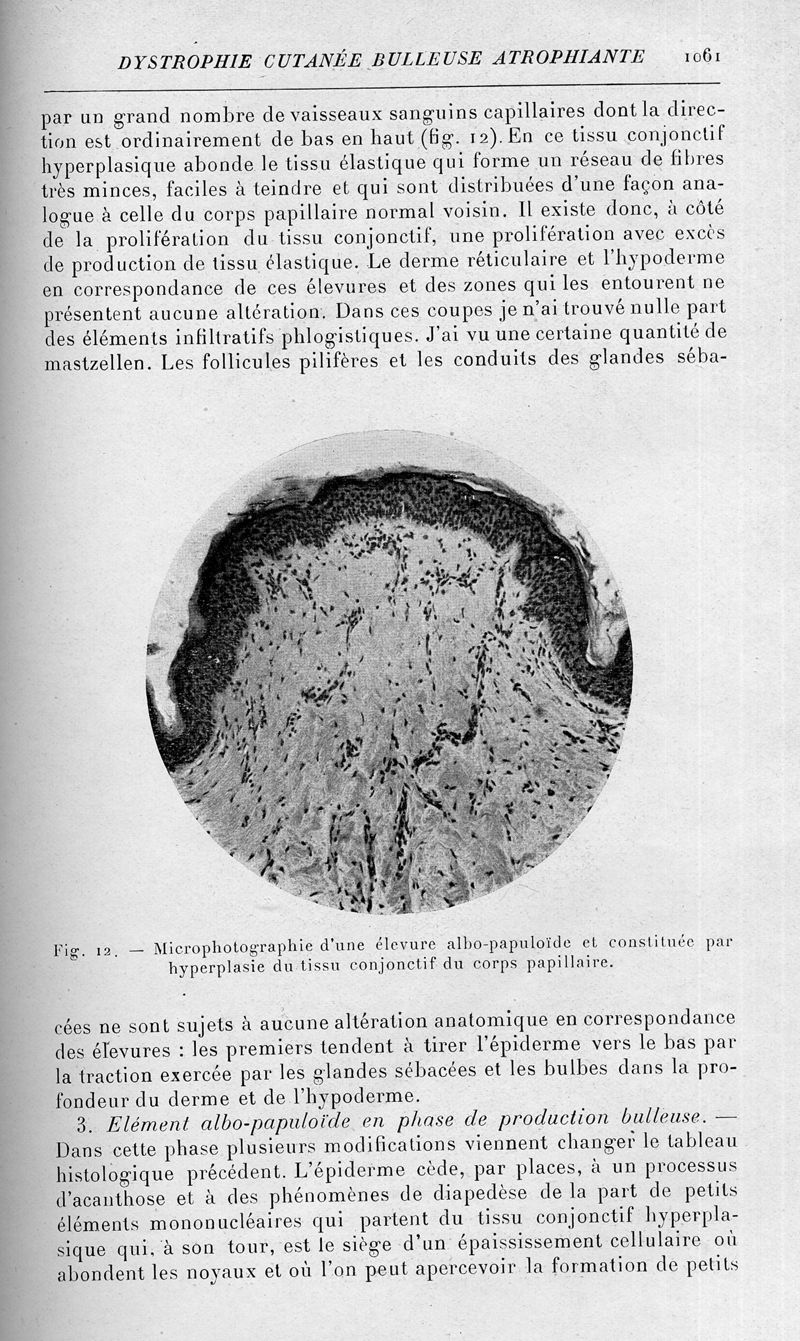 DYSTROPHIE CUTANÉE BULLEUSE ATROPHIANTE 1061

par un grand nombre de vaisseaux sanguins capillaires dont la direction est ordinairement de bas en haut (fig. 12). En ce tissu conjonctif hyperplasique abonde le tissu élastique qui forme un réseau de fibres très minces, faciles à teindre et qui sont distribuées d'une façon analogue à celle du corps papillaire normal voisin. Il existe donc, à côté de la prolifération du tissu conjonctif, une prolifération avec excès de production de tissu élastique. Le derme réticulaire et l'hypoderme en correspondance de ces élevures et des zones qui les entourent ne présentent aucune altération. Dans ces coupes je n'ai trouvé nulle part des éléments infiltratifs phlogistiques. J'ai vu une certaine quantité de mastzellen. Les follicules pilifères et les conduits des glandes séba-

Fig. 12. — Microphotographie d'une élevure albo-papuloïde et constituée par hyperplasie du tissu conjonctif du corps papillaire.

cées ne sont sujets à aucune altération anatomique en correspondance des élevures : les premiers tendent à tirer l'épiderme vers le bas par la traction exercée par les glandes sébacées et les bulbes dans la profondeur du derme et de l'hypoderme.

3. Elément albo-papuloïde en phase de production bulleuse. — Dans cette phase plusieurs modifications viennent changer le tableau histologique précédent. L'épiderme cède, par places, à un processus d'acanthose et à des phénomènes de diapedèse de la part de petits éléments mononucléaires qui partent du tissu conjonctif hyperplasique qui, à son tour, est le siège d'un épaississement cellulaire où abondent les noyaux et où l'on peut apercevoir la formation de petits